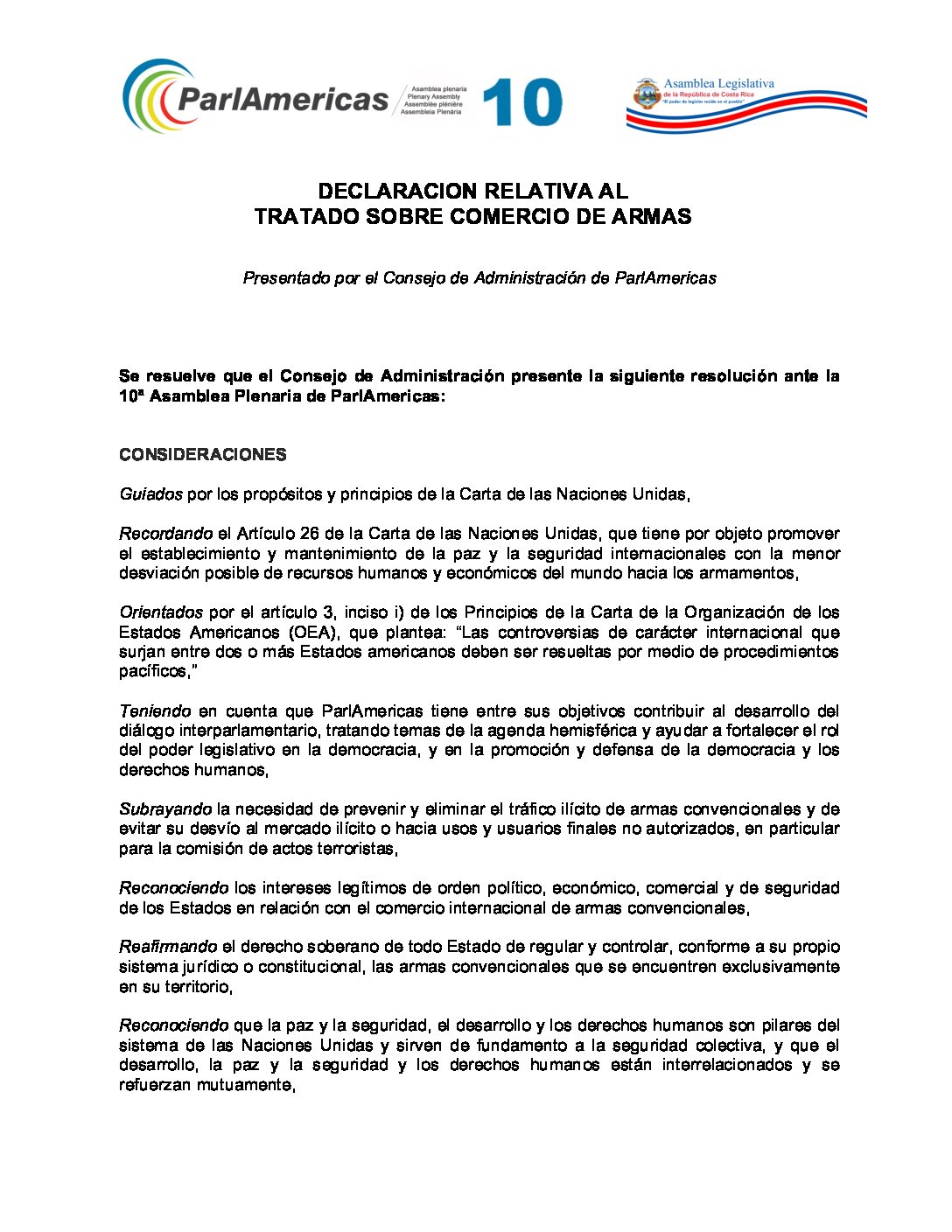 ParlAmericas
Asamblea plenaria
Plenary Assembly
Assemblée plénière
Assembleia Plenária
10

Asamblea Legislativa
de la República de Costa Rica
"El poder de legislar reside en el pueblo"

DECLARACION RELATIVA AL
TRATADO SOBRE COMERCIO DE ARMAS

Presentado por el Consejo de Administración de ParlAmericas

Se resuelve que el Consejo de Administración presente la siguiente resolución ante la 10ª Asamblea Plenaria de ParlAmericas:

CONSIDERACIONES

Guiados por los propósitos y principios de la Carta de las Naciones Unidas,

Recordando el Artículo 26 de la Carta de las Naciones Unidas, que tiene por objeto promover el establecimiento y mantenimiento de la paz y la seguridad internacionales con la menor desviación posible de recursos humanos y económicos del mundo hacia los armamentos,

Orientados por el artículo 3, inciso i) de los Principios de la Carta de la Organización de los Estados Americanos (OEA), que plantea: "Las controversias de carácter internacional que surjan entre dos o más Estados americanos deben ser resueltas por medio de procedimientos pacíficos,"

Teniendo en cuenta que ParlAmericas tiene entre sus objetivos contribuir al desarrollo del diálogo interparlamentario, tratando temas de la agenda hemisférica y ayudar a fortalecer el rol del poder legislativo en la democracia, y en la promoción y defensa de la democracia y los derechos humanos,

Subrayando la necesidad de prevenir y eliminar el tráfico ilícito de armas convencionales y de evitar su desvío al mercado ilícito o hacia usos y usuarios finales no autorizados, en particular para la comisión de actos terroristas,

Reconociendo los intereses legítimos de orden político, económico, comercial y de seguridad de los Estados en relación con el comercio internacional de armas convencionales,

Reafirmando el derecho soberano de todo Estado de regular y controlar, conforme a su propio sistema jurídico o constitucional, las armas convencionales que se encuentren exclusivamente en su territorio,

Reconociendo que la paz y la seguridad, el desarrollo y los derechos humanos son pilares del sistema de las Naciones Unidas y sirven de fundamento a la seguridad colectiva, y que el desarrollo, la paz y la seguridad y los derechos humanos están interrelacionados y se refuerzan mutuamente,